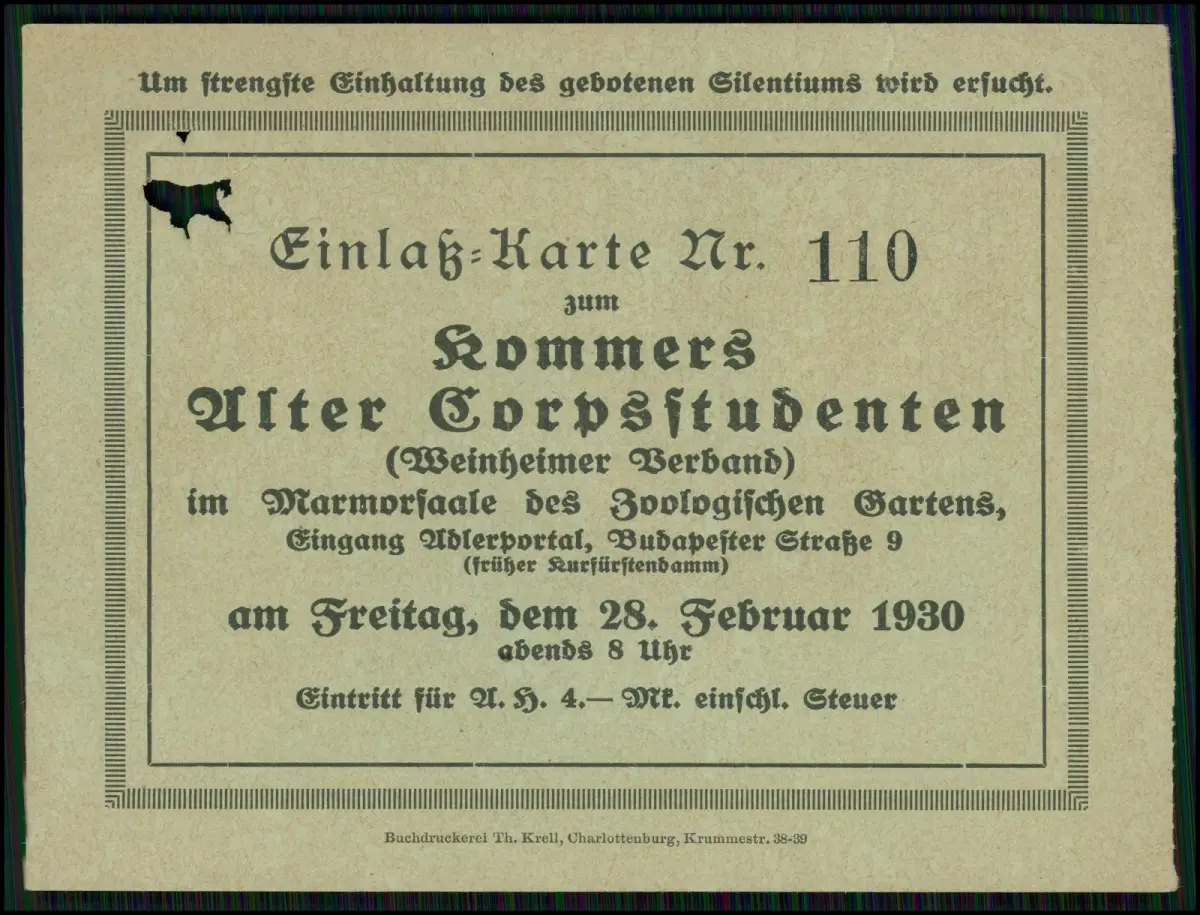 Um strengste Einhaltung des gebotenen Silentiums wird ersucht.

Einlaß-Karte Nr. 110
zum
Kommers
Alter Corpsstudenten
(Weinheimer Verband)
im Marmorsaale des Zoologischen Gartens,
Eingang Adlerportal, Budapester Straße 9
(früher Kurfürstendamm)

am Freitag, dem 28. Februar 1930
abends 8 Uhr

Eintritt für A. H. 4.— Mk. einschl. Steuer

Buchdruckerei Th. Krell, Charlottenburg, Krummestr. 38-39